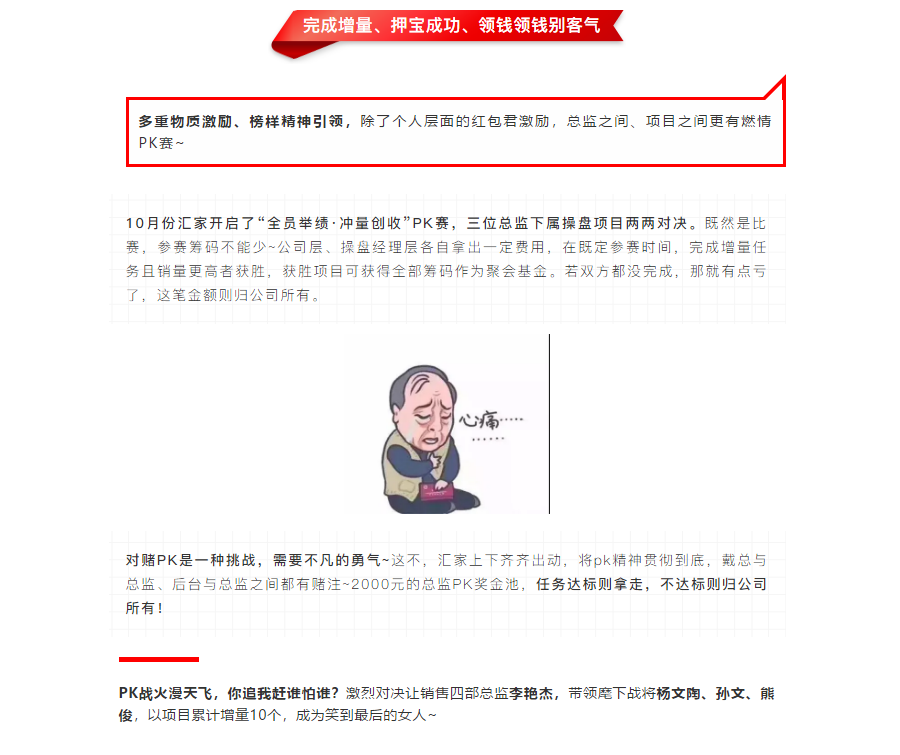 完成增量、押宝成功、领钱领钱别客气

多重物质激励、榜样精神引领，除了个人层面的红包君激励，总监之间、项目之间更有燃情PK赛~

10月份汇家开启了“全员举绩·冲量创收”PK赛，三位总监下属操盘项目两两对决。既然是比赛，参赛筹码不能少~公司层、操盘经理层各自拿出一定费用，在既定参赛时间，完成增量任务且销量更高者获胜，获胜项目可获得全部筹码作为聚会基金。若双方都没完成，那就有点亏了，这笔金额则归公司所有。

心痛……

对赌PK是一种挑战，需要不凡的勇气~这不，汇家上下齐齐出动，将pk精神贯彻到底，戴总与总监、后台与总监之间都有赌注~2000元的总监PK奖金池，任务达标则拿走，不达标则归公司所有！

PK战火漫天飞，你追我赶谁怕谁？激烈对决让销售四部总监李艳杰，带领麾下战将杨文陶、孙文、熊俊，以项目累计增量10个，成为笑到最后的女人~